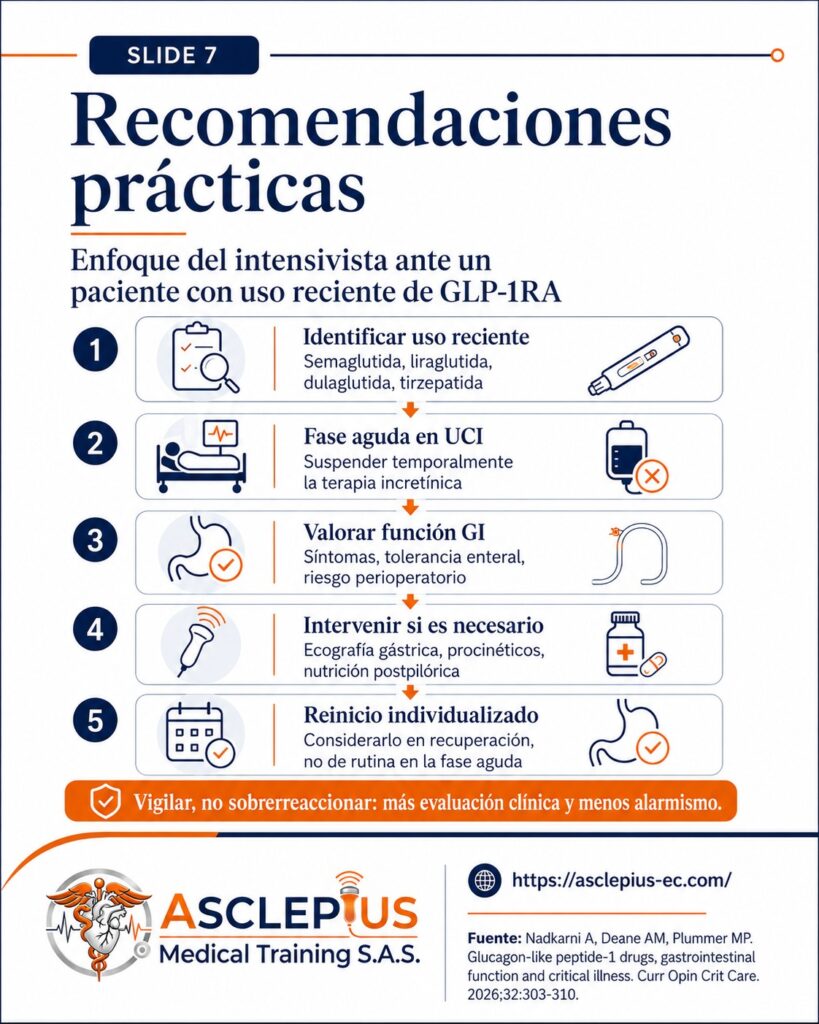 SLIDE 7

Recomendaciones prácticas

Enfoque del intensivista ante un paciente con uso reciente de GLP-1RA

1
Identificar uso reciente
Semaglutida, liraglutida, dulaglutida, tirzepatida

2
Fase aguda en UCI
Suspender temporalmente la terapia incretínica

3
Valorar función GI
Síntomas, tolerancia enteral, riesgo perioperatorio

4
Intervenir si es necesario
Ecografía gástrica, procinéticos, nutrición postpilórica

5
Reinicio individualizado
Considerarlo en recuperación, no de rutina en la fase aguda

Vigilar, no sobrerreaccionar: más evaluación clínica y menos alarmismo.

ASCLEPIUS
Medical Training S.A.S.

https://asclepius-ec.com/

Fuente: Nadkarni A, Deane AM, Plummer MP. Glucagon-like peptide-1 drugs, gastrointestinal function and critical illness. Curr Opin Crit Care. 2026;32:303-310.